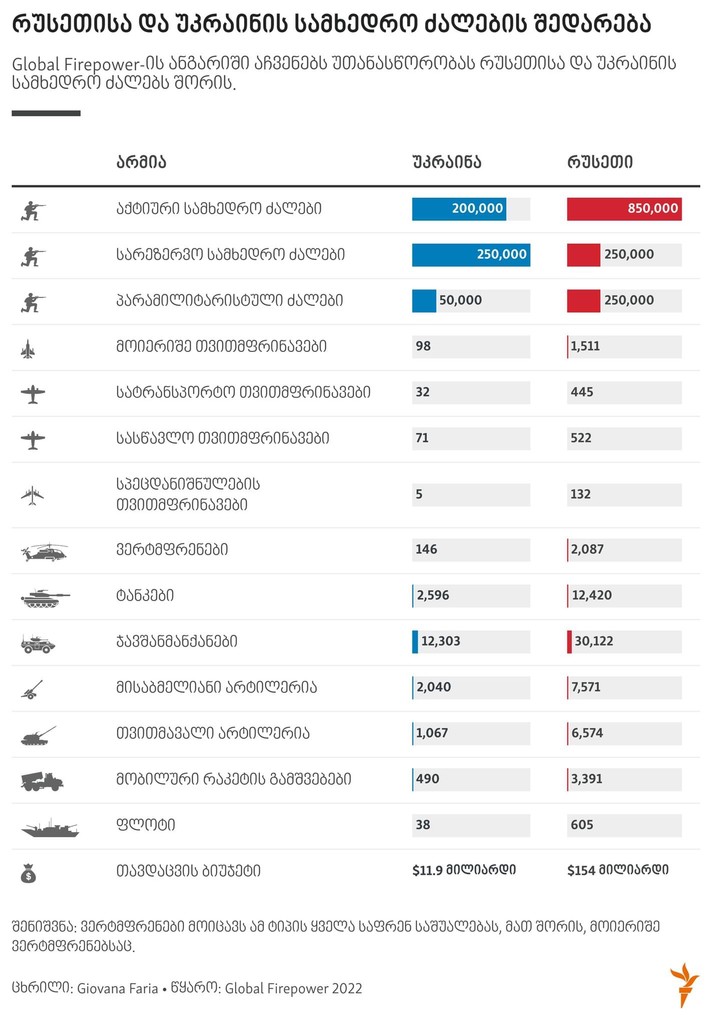 რუსეთისა და უკრაინის სამხედრო ძალების შედარება

Global Firepower-ის ანგარიში აჩვენებს უთანასწორობას რუსეთისა და უკრაინის სამხედრო ძალებს შორის.

| არმია | უკრაინა | რუსეთი |
|---|---|---|
| აქტიური სამხედრო ძალები | 200,000 | 850,000 |
| სარეზერვო სამხედრო ძალები | 250,000 | 250,000 |
| პარამილიტარისტული ძალები | 50,000 | 250,000 |
| მოიერიშე თვითმფრინავები | 98 | 1,511 |
| სატრანსპორტო თვითმფრინავები | 32 | 445 |
| სასწავლო თვითმფრინავები | 71 | 522 |
| სპეცდანიშნულების თვითმფრინავები | 5 | 132 |
| ვერტმფრენები | 146 | 2,087 |
| ტანკები | 2,596 | 12,420 |
| ჯავშანმანქანები | 12,303 | 30,122 |
| მისაბმელიანი არტილერია | 2,040 | 7,571 |
| თვითმავალი არტილერია | 1,067 | 6,574 |
| მობილური რაკეტის გამშვებები | 490 | 3,391 |
| ფლოტი | 38 | 605 |
| თავდაცვის ბიუჯეტი | $11.9 მილიარდი | $154 მილიარდი |

შენიშვნა: ვერტმფრენები მოიცავს ამ ტიპის ყველა საფრენ საშუალებას, მათ შორის, მოიერიშე ვერტმფრენებსაც.

ცხრილი: Giovana Faria • წყარო: Global Firepower 2022